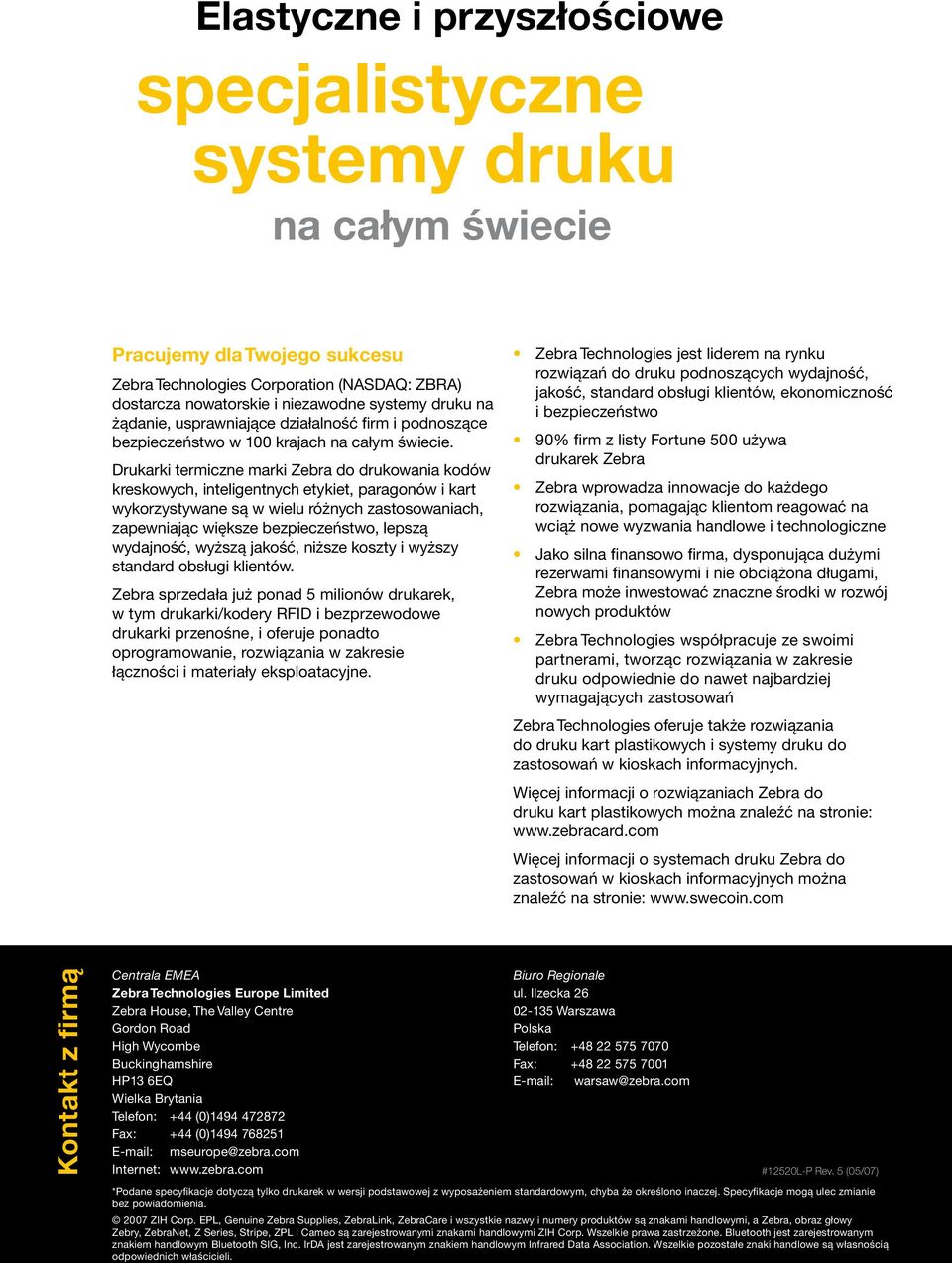 Elastyczne i przyszłościowe

specjalistyczne systemy druku

na całym świecie

Pracujemy dla Twojego sukcesu

Zebra Technologies Corporation (NASDAQ: ZBRA) dostarcza nowatorskie i niezawodne systemy druku na żądanie, usprawniające działalność firm i podnoszące bezpieczeństwo w 100 krajach na całym świecie.

Drukarki termiczne marki Zebra do drukowania kodów kreskowych, inteligentnych etykiet, paragonów i kart wykorzystywane są w wielu różnych zastosowaniach, zapewniając większe bezpieczeństwo, lepszą wydajność, wyższą jakość, niższe koszty i wyższy standard obsługi klientów.

Zebra sprzedała już ponad 5 milionów drukarek, w tym drukarki/kodery RFID i bezprzewodowe drukarki przenośne, i oferuje ponadto oprogramowanie, rozwiązania w zakresie łączności i materiały eksploatacyjne.

• Zebra Technologies jest liderem na rynku rozwiązań do druku podnoszących wydajność, jakość, standard obsługi klientów, ekonomiczność i bezpieczeństwo

• 90% firm z listy Fortune 500 używa drukarek Zebra

• Zebra wprowadza innowacje do każdego rozwiązania, pomagając klientom reagować na wciąż nowe wyzwania handlowe i technologiczne

• Jako silna finansowo firma, dysponująca dużymi rezerwami finansowymi i nie obciążona długami, Zebra może inwestować znaczne środki w rozwój nowych produktów

• Zebra Technologies współpracuje ze swoimi partnerami, tworząc rozwiązania w zakresie druku odpowiednie do nawet najbardziej wymagających zastosowań

Zebra Technologies oferuje także rozwiązania do druku kart plastikowych i systemy druku do zastosowań w kioskach informacyjnych.

Więcej informacji o rozwiązaniach Zebra do druku kart plastikowych można znaleźć na stronie: www.zebracard.com

Więcej informacji o systemach druku Zebra do zastosowań w kioskach informacyjnych można znaleźć na stronie: www.swecoin.com

Kontakt z firmą

Centrala EMEA
Zebra Technologies Europe Limited
Zebra House, The Valley Centre
Gordon Road
High Wycombe
Buckinghamshire
HP13 6EQ
Wielka Brytania
Telefon: +44 (0)1494 472872
Fax: +44 (0)1494 768251
E-mail: mseurope@zebra.com
Internet: www.zebra.com

Biuro Regionale
ul. Ilzecka 26
02-135 Warszawa
Polska
Telefon: +48 22 575 7070
Fax: +48 22 575 7001
E-mail: warsaw@zebra.com

#12520L-P Rev. 5 (05/07)

*Podane specyfikacje dotyczą tylko drukarek w wersji podstawowej z wyposażeniem standardowym, chyba że określono inaczej. Specyfikacje mogą ulec zmianie bez powiadomienia.

© 2007 ZIH Corp. EPL, Genuine Zebra Supplies, ZebraLink, ZebraCare i wszystkie nazwy i numery produktów są znakami handlowymi, a Zebra, obraz głowy Zebry, ZebraNet, Z Series, Stripe, ZPL i Cameo są zarejestrowanymi znakami handlowymi ZIH Corp. Wszelkie prawa zastrzeżone. Bluetooth jest zarejestrowanym znakiem handlowym Bluetooth SIG, Inc. IrDA jest zarejestrowanym znakiem handlowym Infrared Data Association. Wszelkie pozostałe znaki handlowe są własnością odpowiednich właścicieli.